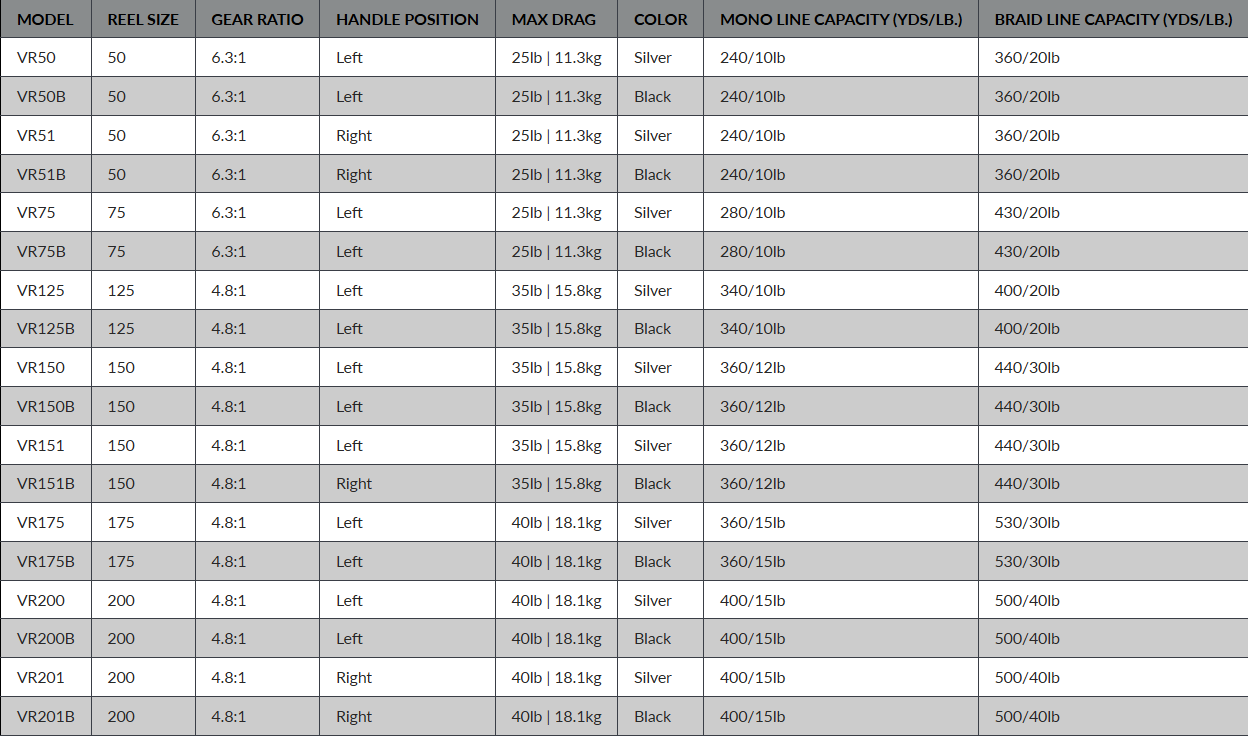 | MODEL | REEL SIZE | GEAR RATIO | HANDLE POSITION | MAX DRAG | COLOR | MONO LINE CAPACITY (YDS/LB.) | BRAID LINE CAPACITY (YDS/LB.) |
|---|---|---|---|---|---|---|---|
| VR50 | 50 | 6.3:1 | Left | 25lb \| 11.3kg | Silver | 240/10lb | 360/20lb |
| VR50B | 50 | 6.3:1 | Left | 25lb \| 11.3kg | Black | 240/10lb | 360/20lb |
| VR51 | 50 | 6.3:1 | Right | 25lb \| 11.3kg | Silver | 240/10lb | 360/20lb |
| VR51B | 50 | 6.3:1 | Right | 25lb \| 11.3kg | Black | 240/10lb | 360/20lb |
| VR75 | 75 | 6.3:1 | Left | 25lb \| 11.3kg | Silver | 280/10lb | 430/20lb |
| VR75B | 75 | 6.3:1 | Left | 25lb \| 11.3kg | Black | 280/10lb | 430/20lb |
| VR125 | 125 | 4.8:1 | Left | 35lb \| 15.8kg | Silver | 340/10lb | 400/20lb |
| VR125B | 125 | 4.8:1 | Left | 35lb \| 15.8kg | Black | 340/10lb | 400/20lb |
| VR150 | 150 | 4.8:1 | Left | 35lb \| 15.8kg | Silver | 360/12lb | 440/30lb |
| VR150B | 150 | 4.8:1 | Left | 35lb \| 15.8kg | Black | 360/12lb | 440/30lb |
| VR151 | 150 | 4.8:1 | Left | 35lb \| 15.8kg | Silver | 360/12lb | 440/30lb |
| VR151B | 150 | 4.8:1 | Right | 35lb \| 15.8kg | Black | 360/12lb | 440/30lb |
| VR175 | 175 | 4.8:1 | Left | 40lb \| 18.1kg | Silver | 360/15lb | 530/30lb |
| VR175B | 175 | 4.8:1 | Left | 40lb \| 18.1kg | Black | 360/15lb | 530/30lb |
| VR200 | 200 | 4.8:1 | Left | 40lb \| 18.1kg | Silver | 400/15lb | 500/40lb |
| VR200B | 200 | 4.8:1 | Left | 40lb \| 18.1kg | Black | 400/15lb | 500/40lb |
| VR201 | 200 | 4.8:1 | Right | 40lb \| 18.1kg | Silver | 400/15lb | 500/40lb |
| VR201B | 200 | 4.8:1 | Right | 40lb \| 18.1kg | Black | 400/15lb | 500/40lb |